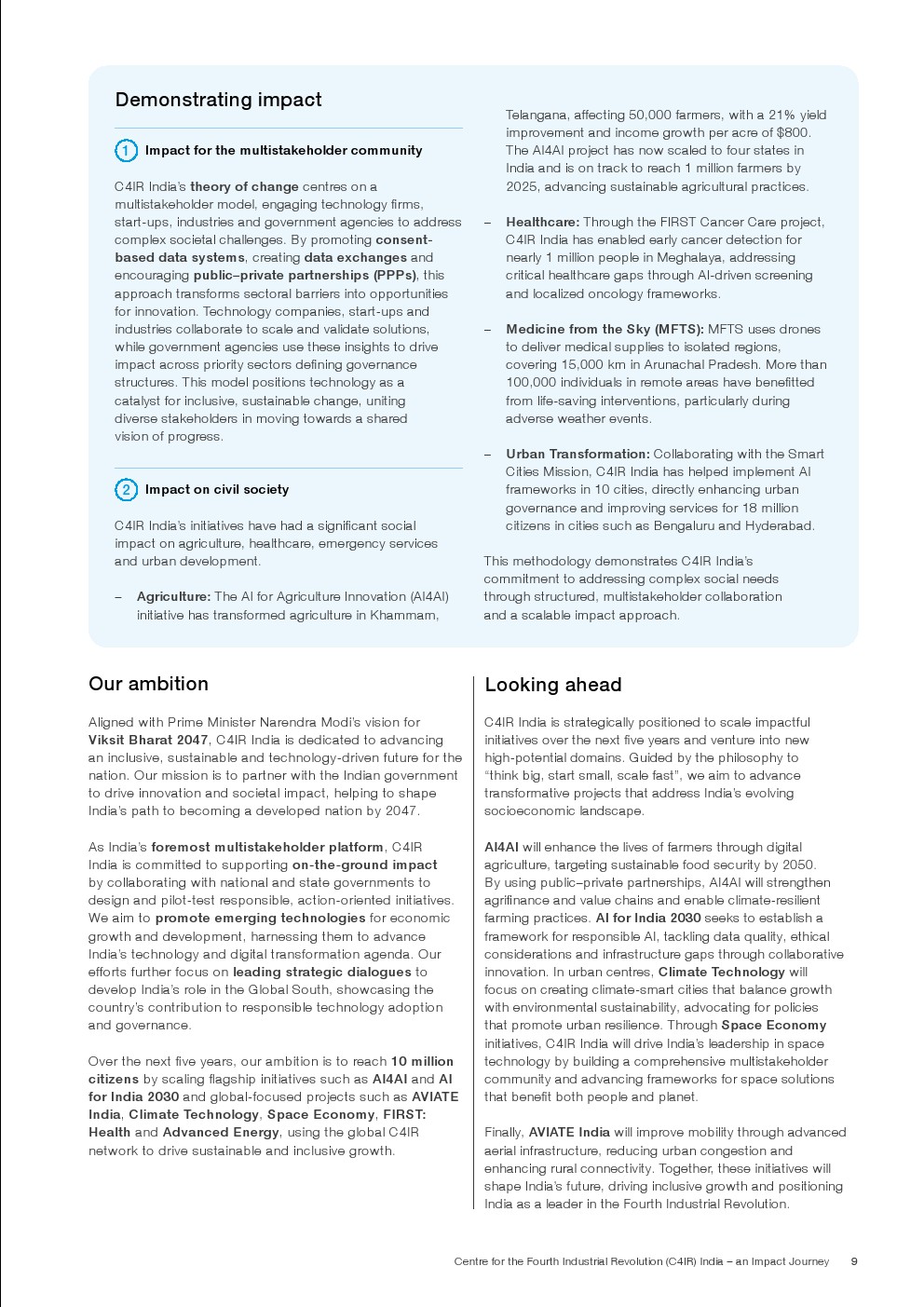 Demonstrating impact

1 Impact for the multistakeholder community

C4IR India's theory of change centres on a multistakeholder model, engaging technology firms, start-ups, industries and government agencies to address complex societal challenges. By promoting consent-based data systems, creating data exchanges and encouraging public–private partnerships (PPPs), this approach transforms sectoral barriers into opportunities for innovation. Technology companies, start-ups and industries collaborate to scale and validate solutions, while government agencies use these insights to drive impact across priority sectors defining governance structures. This model positions technology as a catalyst for inclusive, sustainable change, uniting diverse stakeholders in moving towards a shared vision of progress.

2 Impact on civil society

C4IR India's initiatives have had a significant social impact on agriculture, healthcare, emergency services and urban development.

– Agriculture: The AI for Agriculture Innovation (AI4AI) initiative has transformed agriculture in Khammam, Telangana, affecting 50,000 farmers, with a 21% yield improvement and income growth per acre of $800. The AI4AI project has now scaled to four states in India and is on track to reach 1 million farmers by 2025, advancing sustainable agricultural practices.

– Healthcare: Through the FIRST Cancer Care project, C4IR India has enabled early cancer detection for nearly 1 million people in Meghalaya, addressing critical healthcare gaps through AI-driven screening and localized oncology frameworks.

– Medicine from the Sky (MFTS): MFTS uses drones to deliver medical supplies to isolated regions, covering 15,000 km in Arunachal Pradesh. More than 100,000 individuals in remote areas have benefitted from life-saving interventions, particularly during adverse weather events.

– Urban Transformation: Collaborating with the Smart Cities Mission, C4IR India has helped implement AI frameworks in 10 cities, directly enhancing urban governance and improving services for 18 million citizens in cities such as Bengaluru and Hyderabad.

This methodology demonstrates C4IR India's commitment to addressing complex social needs through structured, multistakeholder collaboration and a scalable impact approach.

Our ambition

Aligned with Prime Minister Narendra Modi's vision for Viksit Bharat 2047, C4IR India is dedicated to advancing an inclusive, sustainable and technology-driven future for the nation. Our mission is to partner with the Indian government to drive innovation and societal impact, helping to shape India's path to becoming a developed nation by 2047.

As India's foremost multistakeholder platform, C4IR India is committed to supporting on-the-ground impact by collaborating with national and state governments to design and pilot-test responsible, action-oriented initiatives. We aim to promote emerging technologies for economic growth and development, harnessing them to advance India's technology and digital transformation agenda. Our efforts further focus on leading strategic dialogues to develop India's role in the Global South, showcasing the country's contribution to responsible technology adoption and governance.

Over the next five years, our ambition is to reach 10 million citizens by scaling flagship initiatives such as AI4AI and AI for India 2030 and global-focused projects such as AVIATE India, Climate Technology, Space Economy, FIRST: Health and Advanced Energy, using the global C4IR network to drive sustainable and inclusive growth.

Looking ahead

C4IR India is strategically positioned to scale impactful initiatives over the next five years and venture into new high-potential domains. Guided by the philosophy to "think big, start small, scale fast", we aim to advance transformative projects that address India's evolving socioeconomic landscape.

AI4AI will enhance the lives of farmers through digital agriculture, targeting sustainable food security by 2050. By using public–private partnerships, AI4AI will strengthen agrifinance and value chains and enable climate-resilient farming practices. AI for India 2030 seeks to establish a framework for responsible AI, tackling data quality, ethical considerations and infrastructure gaps through collaborative innovation. In urban centres, Climate Technology will focus on creating climate-smart cities that balance growth with environmental sustainability, advocating for policies that promote urban resilience. Through Space Economy initiatives, C4IR India will drive India's leadership in space technology by building a comprehensive multistakeholder community and advancing frameworks for space solutions that benefit both people and planet.

Finally, AVIATE India will improve mobility through advanced aerial infrastructure, reducing urban congestion and enhancing rural connectivity. Together, these initiatives will shape India's future, driving inclusive growth and positioning India as a leader in the Fourth Industrial Revolution.

Centre for the Fourth Industrial Revolution (C4IR) India – an Impact Journey 9